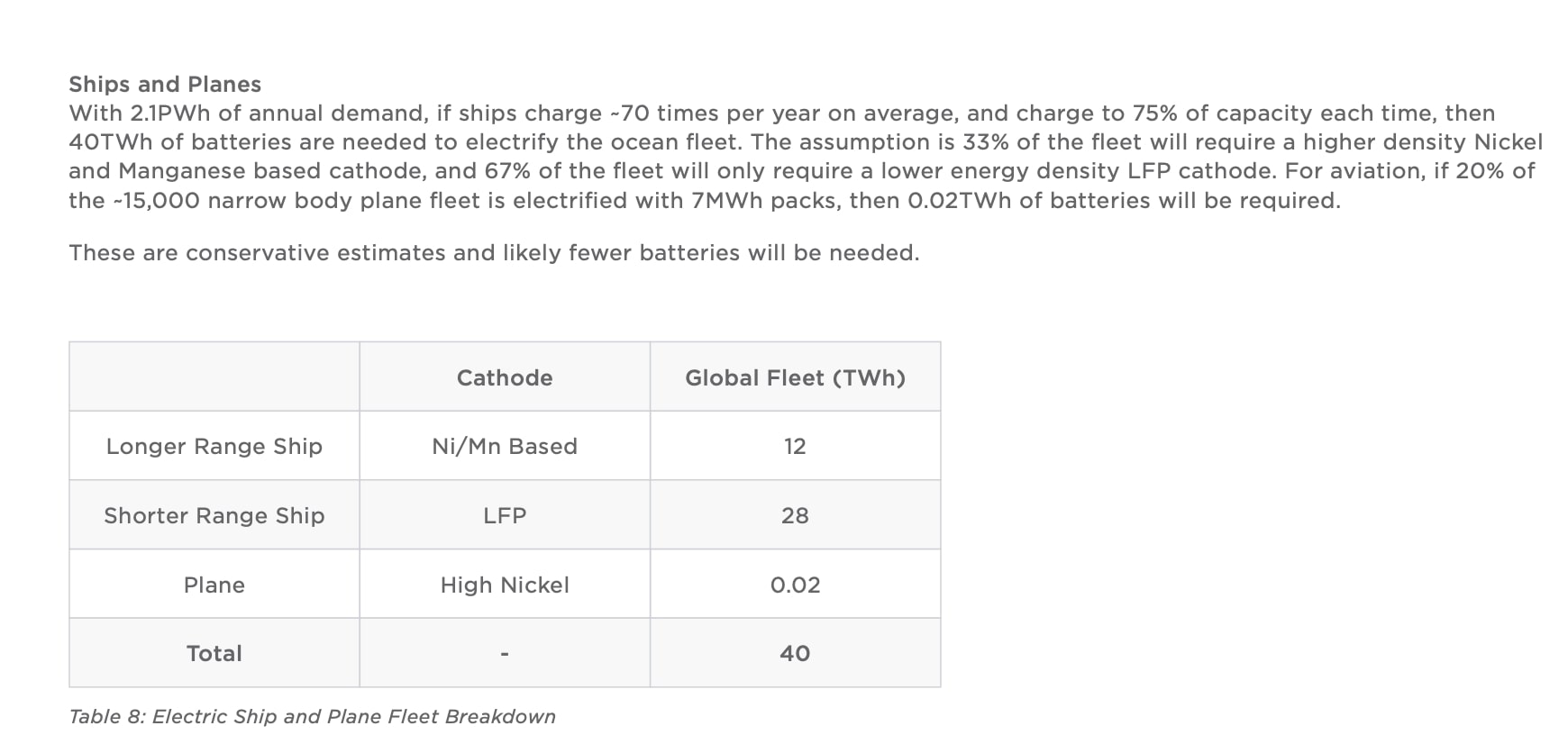 Ships and Planes
With 2.1PWh of annual demand, if ships charge ~70 times per year on average, and charge to 75% of capacity each time, then 40TWh of batteries are needed to electrify the ocean fleet. The assumption is 33% of the fleet will require a higher density Nickel and Manganese based cathode, and 67% of the fleet will only require a lower energy density LFP cathode. For aviation, if 20% of the ~15,000 narrow body plane fleet is electrified with 7MWh packs, then 0.02TWh of batteries will be required.

These are conservative estimates and likely fewer batteries will be needed.

| | Cathode | Global Fleet (TWh) |
|---|---|---|
| Longer Range Ship | Ni/Mn Based | 12 |
| Shorter Range Ship | LFP | 28 |
| Plane | High Nickel | 0.02 |
| Total | - | 40 |

Table 8: Electric Ship and Plane Fleet Breakdown